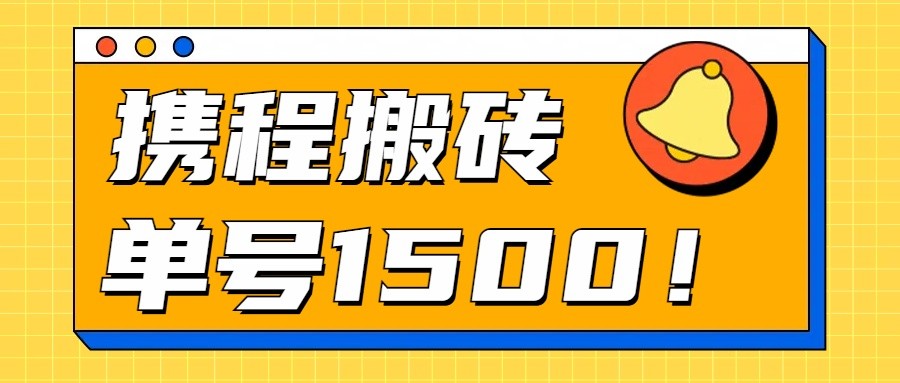 携程搬砖

单号1500！